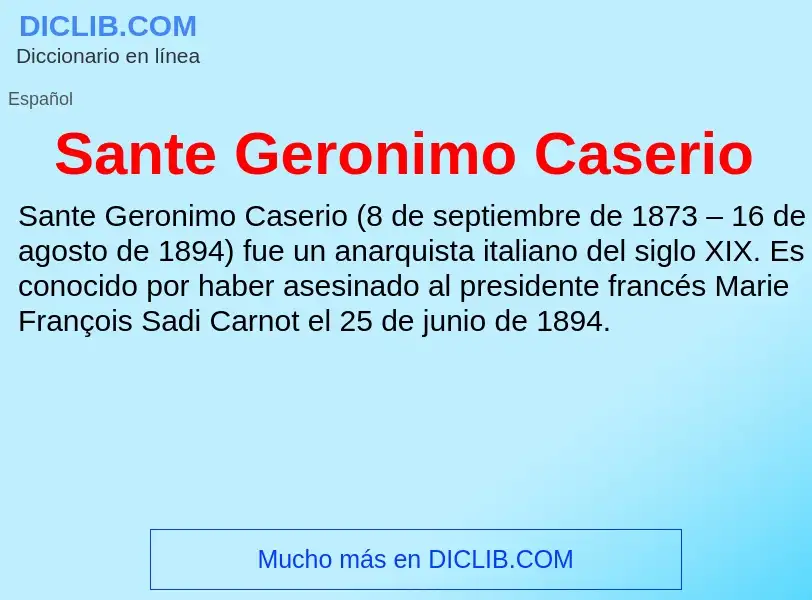 DICLIB.COM
Diccionario en línea

Español

Sante Geronimo Caserio

Sante Geronimo Caserio (8 de septiembre de 1873 – 16 de agosto de 1894) fue un anarquista italiano del siglo XIX. Es conocido por haber asesinado al presidente francés Marie François Sadi Carnot el 25 de junio de 1894.

Mucho más en DICLIB.COM